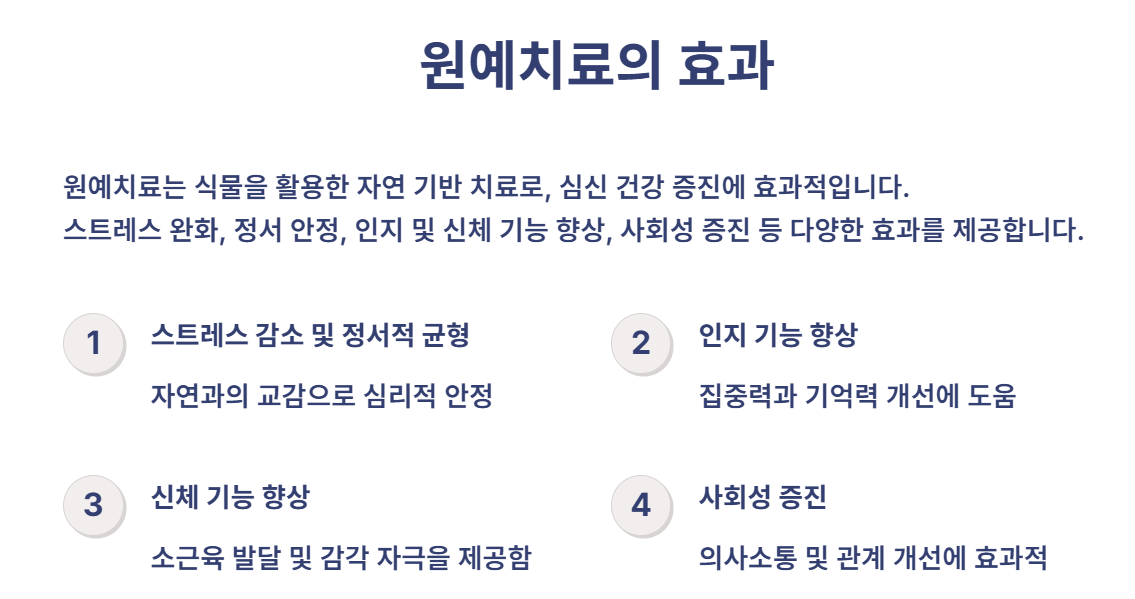 원예치료의 효과

원예치료는 식물을 활용한 자연 기반 치료로, 심신 건강 증진에 효과적입니다.
스트레스 완화, 정서 안정, 인지 및 신체 기능 향상, 사회성 증진 등 다양한 효과를 제공합니다.

1
스트레스 감소 및 정서적 균형
자연과의 교감으로 심리적 안정

2
인지 기능 향상
집중력과 기억력 개선에 도움

3
신체 기능 향상
소근육 발달 및 감각 자극을 제공함

4
사회성 증진
의사소통 및 관계 개선에 효과적